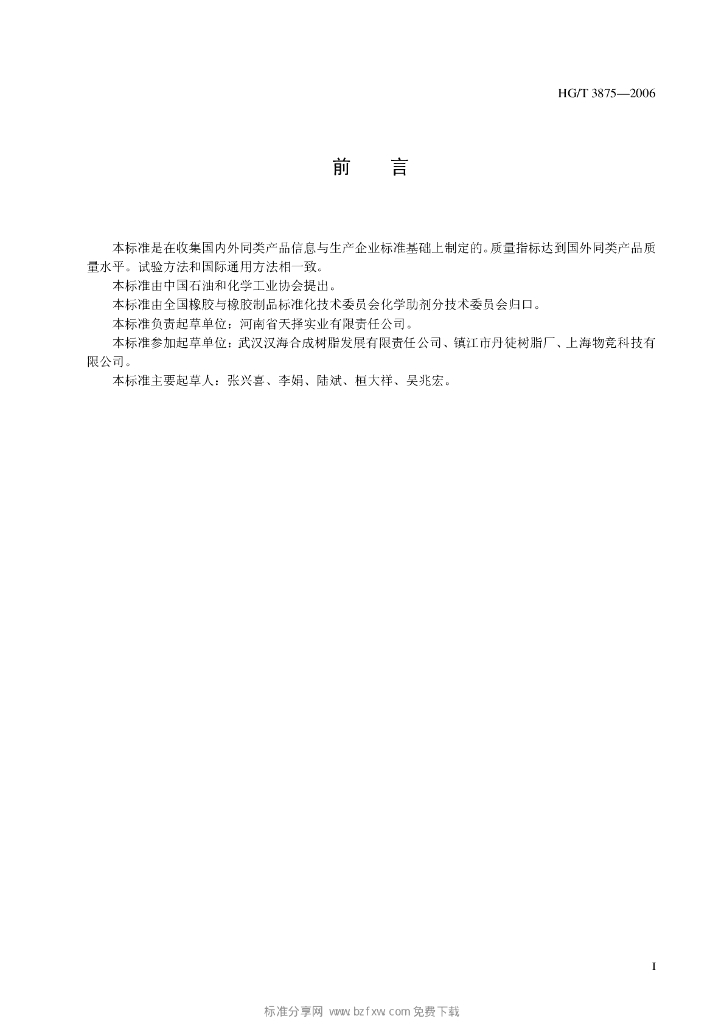 HG/T 3875—2006

前　言

本标准是在收集国内外同类产品信息与生产企业标准基础上制定的。质量指标达到国外同类产品质量水平。试验方法和国际通用方法相一致。

本标准由中国石油和化学工业协会提出。

本标准由全国橡胶与橡胶制品标准化技术委员会化学助剂分技术委员会归口。

本标准负责起草单位：河南省天择实业有限责任公司。

本标准参加起草单位：武汉汉海合成树脂发展有限责任公司、镇江市丹徒树脂厂、上海物竞科技有限公司。

本标准主要起草人：张兴喜、李娟、陆斌、桓大祥、吴兆宏。

I

标准分享网 www.bzfxw.com 免费下载